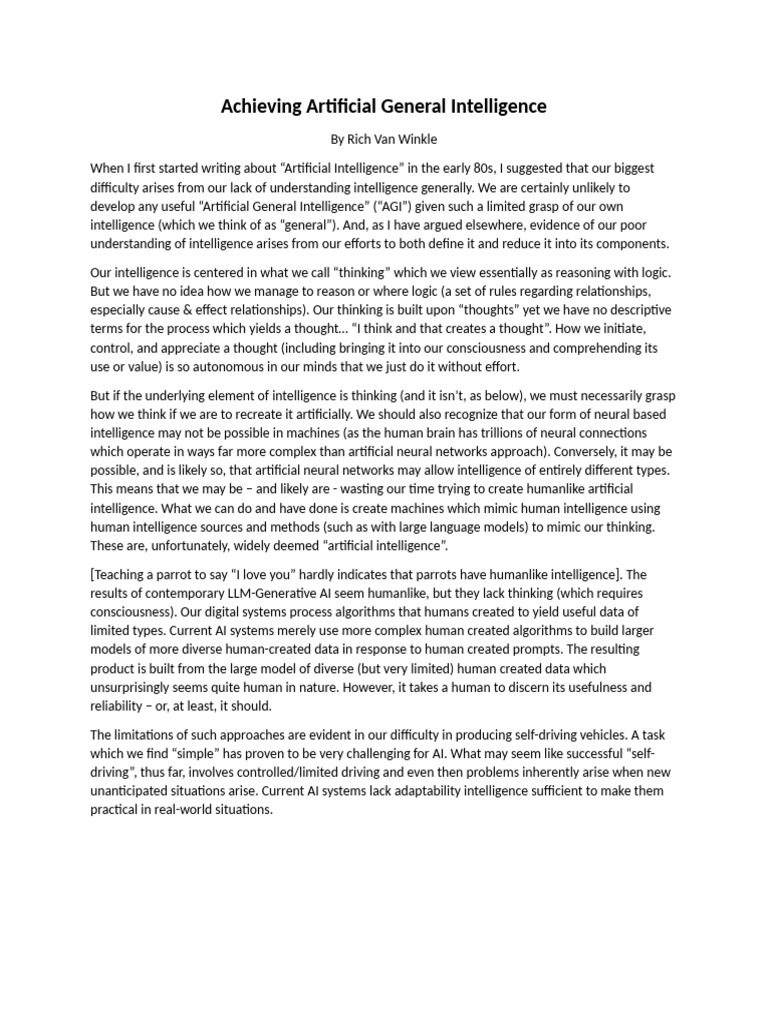 Achieving Artificial General Intelligence

By Rich Van Winkle

When I first started writing about “Artificial Intelligence” in the early 80s, I suggested that our biggest difficulty arises from our lack of understanding intelligence generally. We are certainly unlikely to develop any useful “Artificial General Intelligence” (“AGI”) given such a limited grasp of our own intelligence (which we think of as “general”). And, as I have argued elsewhere, evidence of our poor understanding of intelligence arises from our efforts to both define it and reduce it into its components.

Our intelligence is centered in what we call “thinking” which we view essentially as reasoning with logic. But we have no idea how we manage to reason or where logic (a set of rules regarding relationships, especially cause & effect relationships). Our thinking is built upon “thoughts” yet we have no descriptive terms for the process which yields a thought… “I think and that creates a thought”. How we initiate, control, and appreciate a thought (including bringing it into our consciousness and comprehending its use or value) is so autonomous in our minds that we just do it without effort.

But if the underlying element of intelligence is thinking (and it isn’t, as below), we must necessarily grasp how we think if we are to recreate it artificially. We should also recognize that our form of neural based intelligence may not be possible in machines (as the human brain has trillions of neural connections which operate in ways far more complex than artificial neural networks approach). Conversely, it may be possible, and is likely so, that artificial neural networks may allow intelligence of entirely different types. This means that we may be – and likely are - wasting our time trying to create humanlike artificial intelligence. What we can do and have done is create machines which mimic human intelligence using human intelligence sources and methods (such as with large language models) to mimic our thinking. These are, unfortunately, widely deemed “artificial intelligence”.

[Teaching a parrot to say “I love you” hardly indicates that parrots have humanlike intelligence]. The results of contemporary LLM-Generative AI seem humanlike, but they lack thinking (which requires consciousness). Our digital systems process algorithms that humans created to yield useful data of limited types. Current AI systems merely use more complex human created algorithms to build larger models of more diverse human-created data in response to human created prompts. The resulting product is built from the large model of diverse (but very limited) human created data which unsurprisingly seems quite human in nature. However, it takes a human to discern its usefulness and reliability – or, at least, it should.

The limitations of such approaches are evident in our difficulty in producing self-driving vehicles. A task which we find “simple” has proven to be very challenging for AI. What may seem like successful “self-driving”, thus far, involves controlled/limited driving and even then problems inherently arise when new unanticipated situations arise. Current AI systems lack adaptability intelligence sufficient to make them practical in real-world situations.